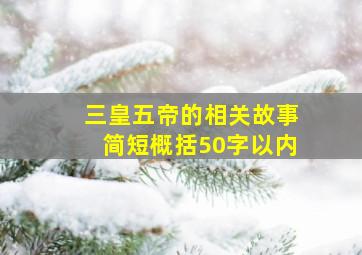 三皇五帝的相关故事
简短概括50字以内